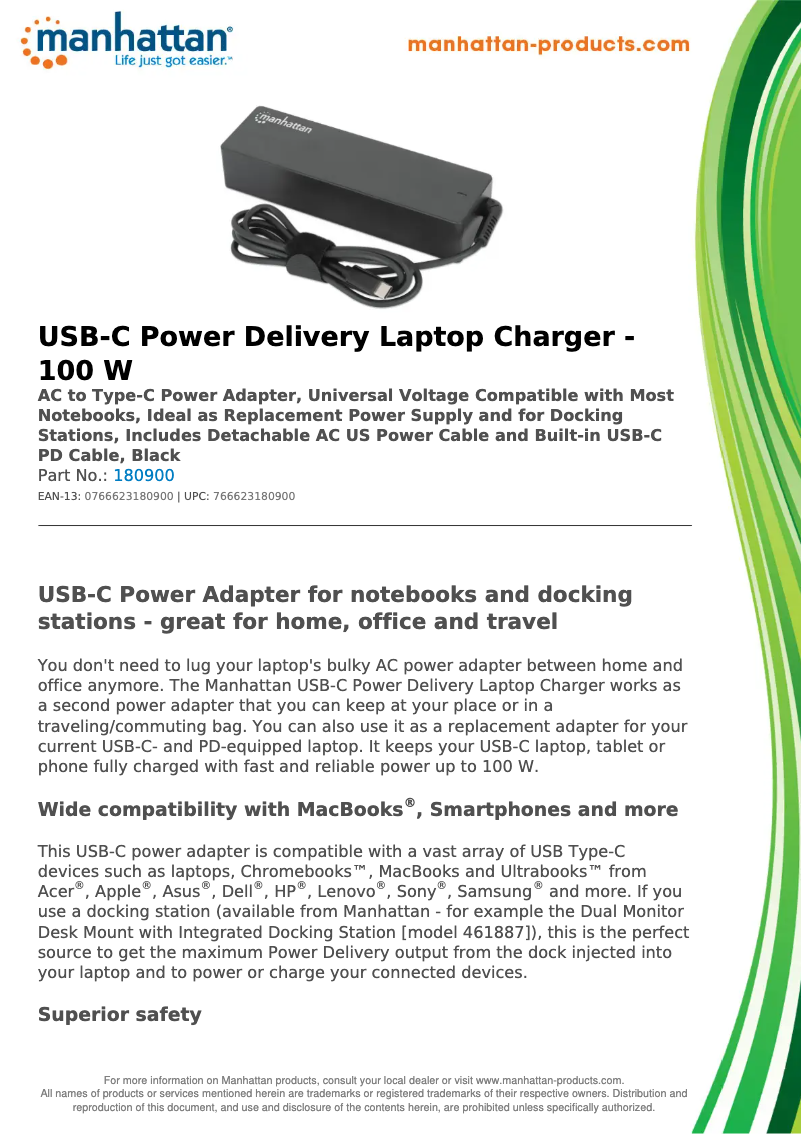 manhattan®
Life just got easier.™

manhattan-products.com

manhattan

USB-C Power Delivery Laptop Charger - 100 W

AC to Type-C Power Adapter, Universal Voltage Compatible with Most Notebooks, Ideal as Replacement Power Supply and for Docking Stations, Includes Detachable AC US Power Cable and Built-in USB-C PD Cable, Black

Part No.: 180900

EAN-13: 0766623180900 | UPC: 766623180900

USB-C Power Adapter for notebooks and docking stations - great for home, office and travel

You don't need to lug your laptop's bulky AC power adapter between home and office anymore. The Manhattan USB-C Power Delivery Laptop Charger works as a second power adapter that you can keep at your place or in a traveling/commuting bag. You can also use it as a replacement adapter for your current USB-C- and PD-equipped laptop. It keeps your USB-C laptop, tablet or phone fully charged with fast and reliable power up to 100 W.

Wide compatibility with MacBooks®, Smartphones and more

This USB-C power adapter is compatible with a vast array of USB Type-C devices such as laptops, Chromebooks™, MacBooks and Ultrabooks™ from Acer®, Apple®, Asus®, Dell®, HP®, Lenovo®, Sony®, Samsung® and more. If you use a docking station (available from Manhattan - for example the Dual Monitor Desk Mount with Integrated Docking Station [model 461887]), this is the perfect source to get the maximum Power Delivery output from the dock injected into your laptop and to power or charge your connected devices.

Superior safety

For more information on Manhattan products, consult your local dealer or visit www.manhattan-products.com.
All names of products or services mentioned herein are trademarks or registered trademarks of their respective owners. Distribution and reproduction of this document, and use and disclosure of the contents herein, are prohibited unless specifically authorized.